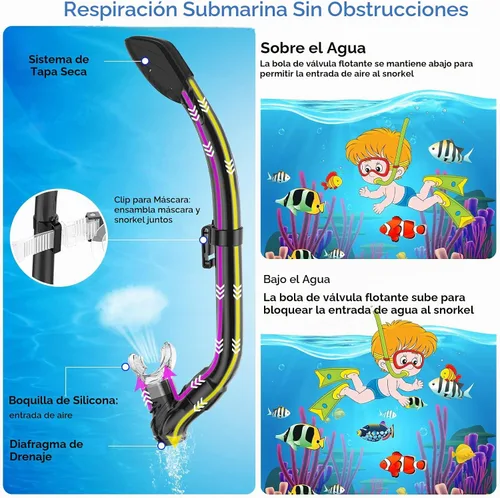 Respiración Submarina Sin Obstrucciones

Sistema de Tapa Seca

Clip para Máscara: ensambla máscara y snorkel juntos

Boquilla de Silicona: entrada de aire

Diafragma de Drenaje

Sobre el Agua

La bola de válvula flotante se mantiene abajo para permitir la entrada de aire al snorkel

Bajo el Agua

La bola de válvula flotante sube para bloquear la entrada de agua al snorkel